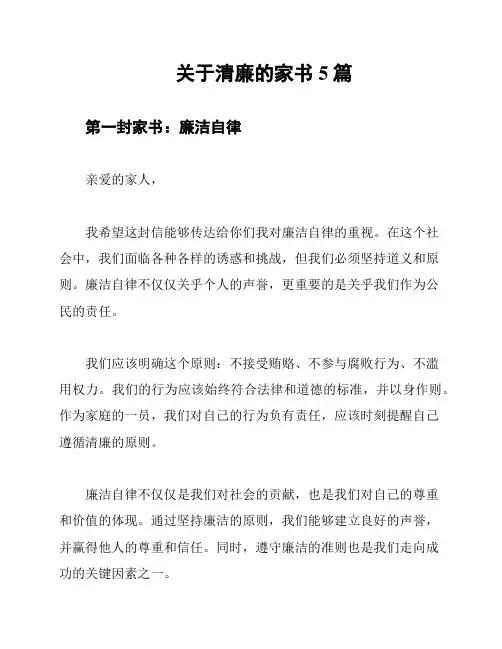 关于清廉的家书 5 篇

第一封家书：廉洁自律

亲爱的家人，

我希望这封信能够传达给你们我对廉洁自律的重视。在这个社会中，我们面临各种各样的诱惑和挑战，但我们必须坚持道义和原则。廉洁自律不仅仅关乎个人的声誉，更重要的是关乎我们作为公民的责任。

我们应该明确这个原则：不接受贿赂、不参与腐败行为、不滥用权力。我们的行为应该始终符合法律和道德的标准，并以身作则。作为家庭的一员，我们对自己的行为负有责任，应该时刻提醒自己遵循清廉的原则。

廉洁自律不仅仅是我们对社会的贡献，也是我们对自己的尊重和价值的体现。通过坚持廉洁的原则，我们能够建立良好的声誉，并赢得他人的尊重和信任。同时，遵守廉洁的准则也是我们走向成功的关键因素之一。